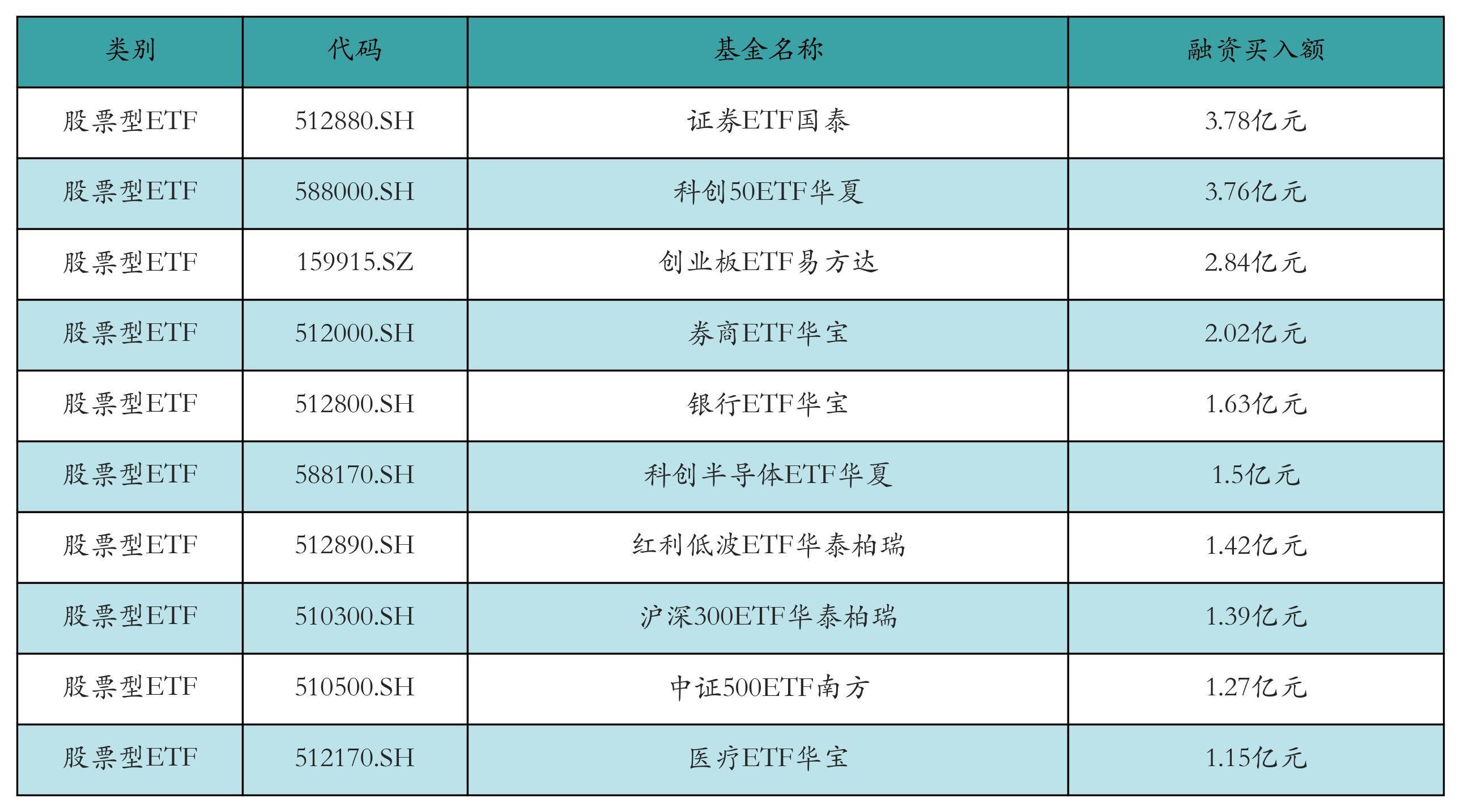 | 类别 | 代码 | 基金名称 | 融资买入额 |
|---|---|---|---|
| 股票型ETF | 512880.SH | 证券ETF国泰 | 3.78亿元 |
| 股票型ETF | 588000.SH | 科创50ETF华夏 | 3.76亿元 |
| 股票型ETF | 159915.SZ | 创业板ETF易方达 | 2.84亿元 |
| 股票型ETF | 512000.SH | 券商ETF华宝 | 2.02亿元 |
| 股票型ETF | 512800.SH | 银行ETF华宝 | 1.63亿元 |
| 股票型ETF | 588170.SH | 科创半导体ETF华夏 | 1.5亿元 |
| 股票型ETF | 512890.SH | 红利低波ETF华泰柏瑞 | 1.42亿元 |
| 股票型ETF | 510300.SH | 沪深300ETF华泰柏瑞 | 1.39亿元 |
| 股票型ETF | 510500.SH | 中证500ETF南方 | 1.27亿元 |
| 股票型ETF | 512170.SH | 医疗ETF华宝 | 1.15亿元 |